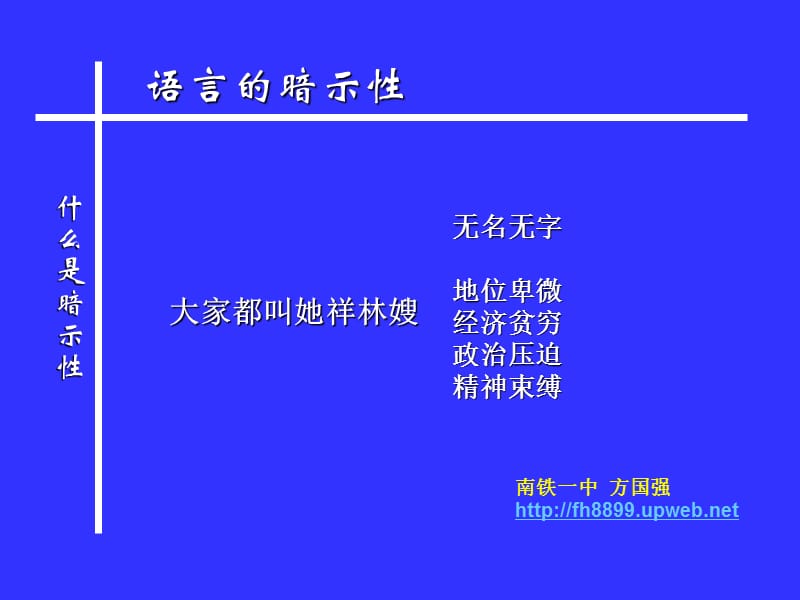 语言的暗示性

什么是暗示性

大家都叫她祥林嫂

无名无字

地位卑微
经济贫穷
政治压迫
精神束缚

南铁一中 方国强
http://fh8899.upweb.net